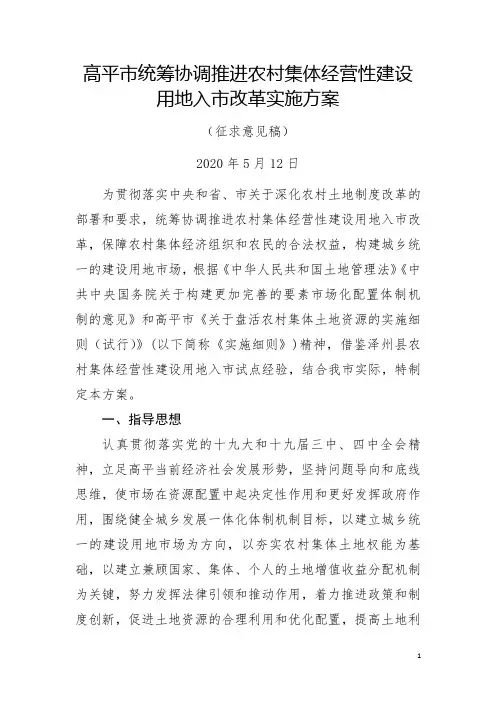 高平市统筹协调推进农村集体经营性建设用地入市改革实施方案

（征求意见稿）

2020 年 5 月 12 日

为贯彻落实中央和省、市关于深化农村土地制度改革的部署和要求，统筹协调推进农村集体经营性建设用地入市改革，保障农村集体经济组织和农民的合法权益，构建城乡统一的建设用地市场，根据《中华人民共和国土地管理法》《中共中央国务院关于构建更加完善的要素市场化配置体制机制的意见》和高平市《关于盘活农村集体土地资源的实施细则（试行）》（以下简称《实施细则》）精神，借鉴泽州县农村集体经营性建设用地入市试点经验，结合我市实际，特制定本方案。

一、指导思想

认真贯彻落实党的十九大和十九届三中、四中全会精神，立足高平当前经济社会发展形势，坚持问题导向和底线思维，使市场在资源配置中起决定性作用和更好发挥政府作用，围绕健全城乡发展一体化体制机制目标，以建立城乡统一的建设用地市场为方向，以夯实农村集体土地权能为基础，以建立兼顾国家、集体、个人的土地增值收益分配机制为关键，努力发挥法律引领和推动作用，着力推进政策和制度创新，促进土地资源的合理利用和优化配置，提高土地利

1